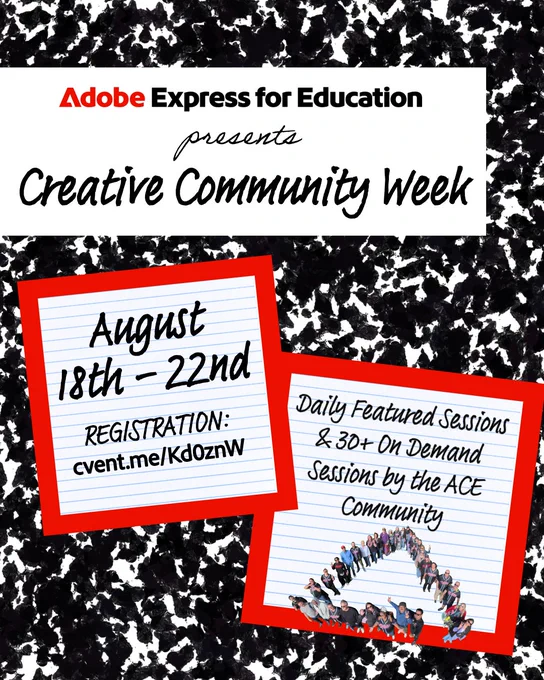 Adobe Express for Education

presents

Creative Community Week

August
18th - 22nd

REGISTRATION:
cvent.me/Kd0znW

Daily Featured Sessions & 30+ On Demand Sessions by the ACE Community